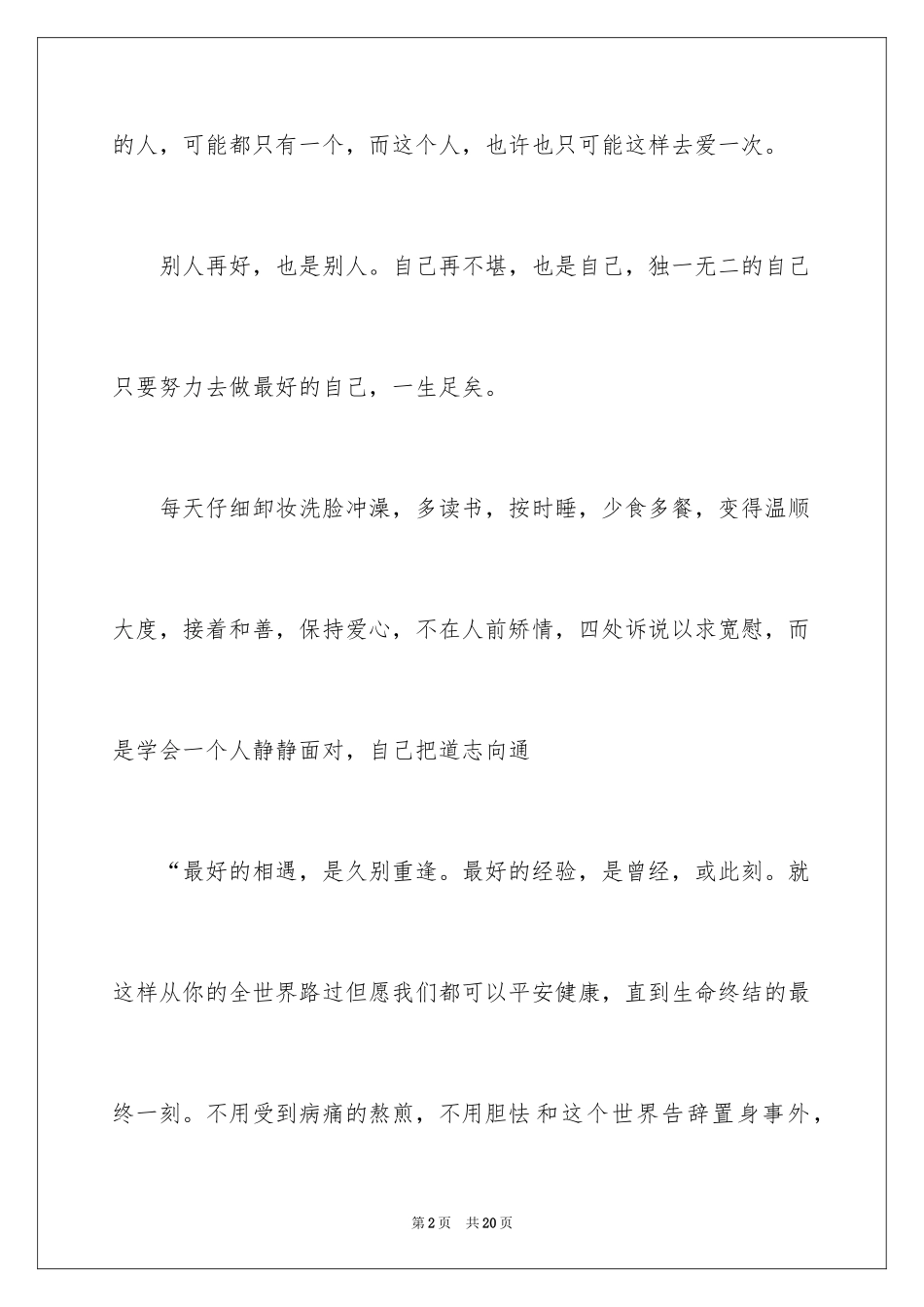 的人，可能都只有一个，而这个人，也许也只可能这样去爱一次。

别人再好，也是别人。自己再不堪，也是自己，独一无二的自己只要努力去做最好的自己，一生足矣。

每天仔细卸妆洗脸冲澡，多读书，按时睡，少食多餐，变得温顺大度，接着和善，保持爱心，不在人前矫情，四处诉说以求宽慰，而是学会一个人静静面对，自己把道志向通

“最好的相遇，是久别重逢。最好的经验，是曾经，或此刻。就这样从你的全世界路过但愿我们都可以平安健康，直到生命终结的最终一刻。不用受到病痛的熬煎，不用胆怯和这个世界告辞置身事外，

第2页 共20页